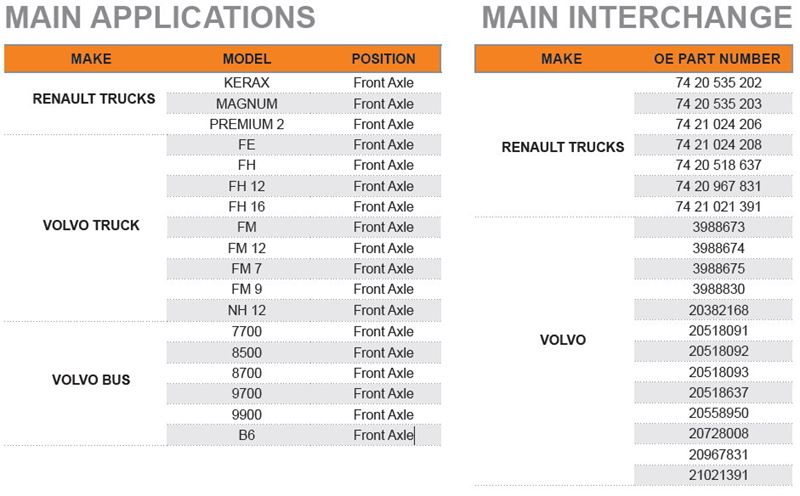 MAIN APPLICATIONS

| MAKE | MODEL | POSITION |
|---|---|---|
| RENAULT TRUCKS | KERAX | Front Axle |
| | MAGNUM | Front Axle |
| | PREMIUM 2 | Front Axle |
| VOLVO TRUCK | FE | Front Axle |
| | FH | Front Axle |
| | FH 12 | Front Axle |
| | FH 16 | Front Axle |
| | FM | Front Axle |
| | FM 12 | Front Axle |
| | FM 7 | Front Axle |
| | FM 9 | Front Axle |
| | NH 12 | Front Axle |
| VOLVO BUS | 7700 | Front Axle |
| | 8500 | Front Axle |
| | 8700 | Front Axle |
| | 9700 | Front Axle |
| | 9900 | Front Axle |
| | B6 | Front Axle |

MAIN INTERCHANGE

| MAKE | OE PART NUMBER |
|---|---|
| RENAULT TRUCKS | 74 20 535 202 |
| | 74 20 535 203 |
| | 74 21 024 206 |
| | 74 21 024 208 |
| | 74 20 518 637 |
| | 74 20 967 831 |
| | 74 21 021 391 |
| VOLVO | 3988673 |
| | 3988674 |
| | 3988675 |
| | 3988830 |
| | 20382168 |
| | 20518091 |
| | 20518092 |
| | 20518093 |
| | 20518637 |
| | 20558950 |
| | 20728008 |
| | 20967831 |
| | 21021391 |